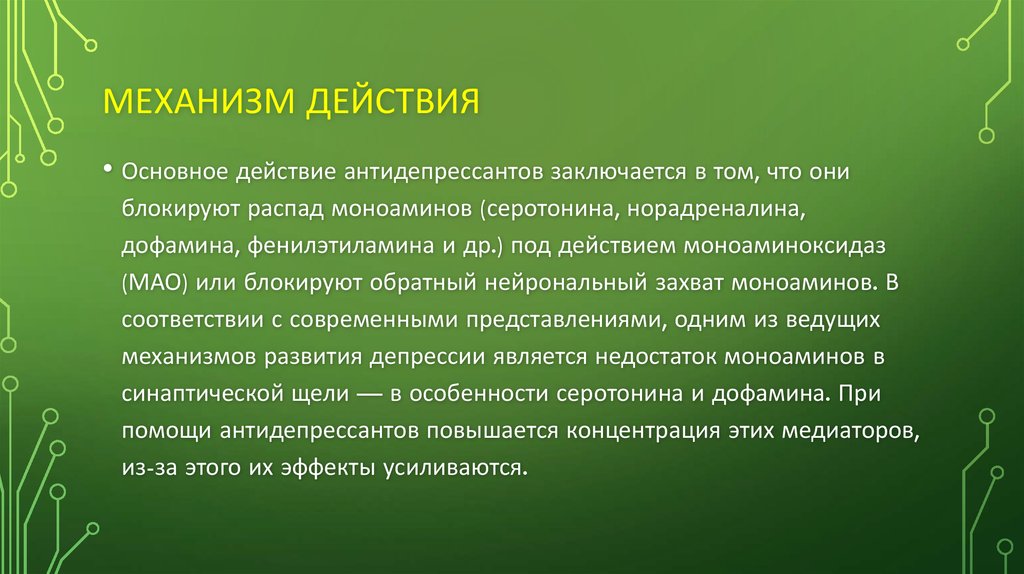 МЕХАНИЗМ ДЕЙСТВИЯ

• Основное действие антидепрессантов заключается в том, что они блокируют распад моноаминов (серотонина, норадреналина, дофамина, фенилэтиламина и др.) под действием моноаминоксидаз (МАО) или блокируют обратный нейрональный захват моноаминов. В соответствии с современными представлениями, одним из ведущих механизмов развития депрессии является недостаток моноаминов в синаптической щели — в особенности серотонина и дофамина. При помощи антидепрессантов повышается концентрация этих медиаторов, из-за этого их эффекты усиливаются.